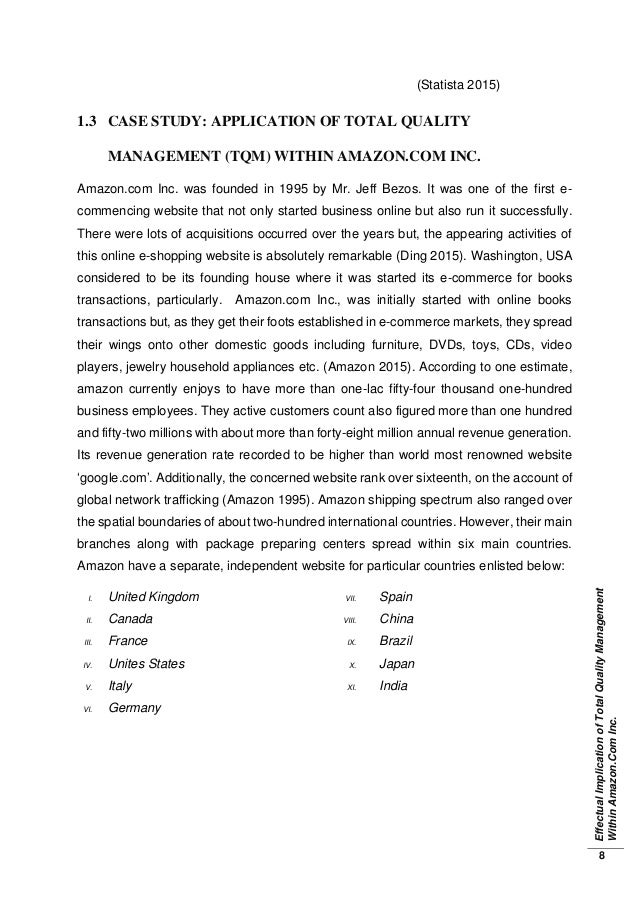 (Statista 2015)

1.3 CASE STUDY: APPLICATION OF TOTAL QUALITY MANAGEMENT (TQM) WITHIN AMAZON.COM INC.

Amazon.com Inc. was founded in 1995 by Mr. Jeff Bezos. It was one of the first e-commencing website that not only started business online but also run it successfully. There were lots of acquisitions occurred over the years but, the appearing activities of this online e-shopping website is absolutely remarkable (Ding 2015). Washington, USA considered to be its founding house where it was started its e-commerce for books transactions, particularly. Amazon.com Inc., was initially started with online books transactions but, as they get their foots established in e-commerce markets, they spread their wings onto other domestic goods including furniture, DVDs, toys, CDs, video players, jewelry household appliances etc. (Amazon 2015). According to one estimate, amazon currently enjoys to have more than one-lac fifty-four thousand one-hundred business employees. They active customers count also figured more than one hundred and fifty-two millions with about more than forty-eight million annual revenue generation. Its revenue generation rate recorded to be higher than world most renowned website 'google.com'. Additionally, the concerned website rank over sixteenth, on the account of global network trafficking (Amazon 1995). Amazon shipping spectrum also ranged over the spatial boundaries of about two-hundred international countries. However, their main branches along with package preparing centers spread within six main countries. Amazon have a separate, independent website for particular countries enlisted below:

I. United Kingdom
II. Canada
III. France
IV. Unites States
V. Italy
VI. Germany

VII. Spain
VIII. China
IX. Brazil
X. Japan
XI. India

Effectual Implication of Total Quality Management Within Amazon.Com Inc.

8